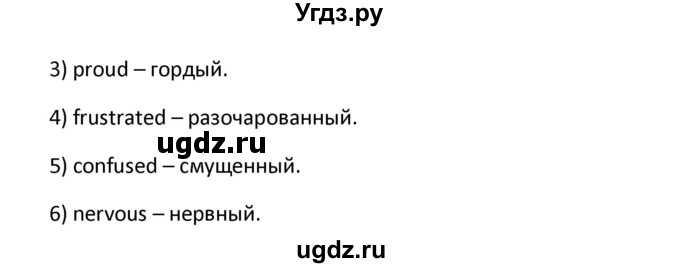 Угдз.ру

3) proud – гордый.

4) frustrated – разочарованный.

ugdz.ru

5) confused – смущенный.

6) nervous – нервный.

ugdz.ru